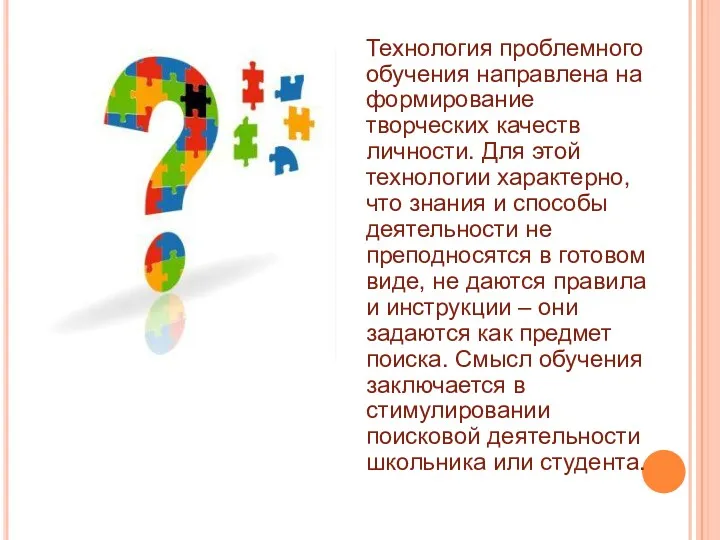 Технология проблемного обучения направлена на формирование творческих качеств личности. Для этой технологии характерно, что знания и способы деятельности не преподносятся в готовом виде, не даются правила и инструкции – они задаются как предмет поиска. Смысл обучения заключается в стимулировании поисковой деятельности школьника или студента.